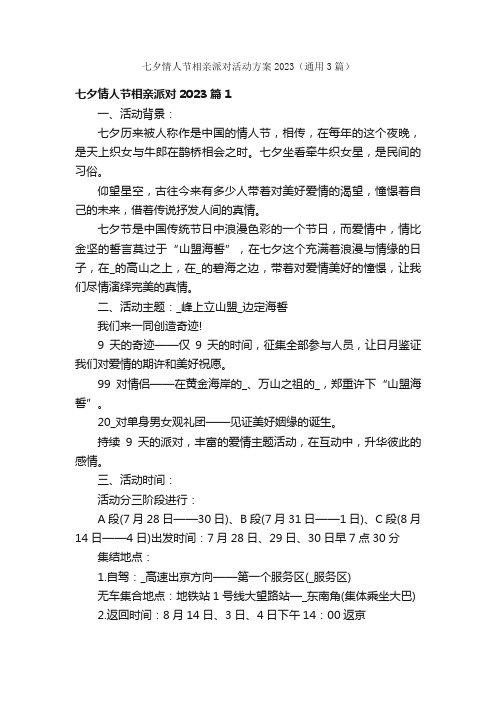 七夕情人节相亲派对活动方案 2023（通用 3 篇）

七夕情人节相亲派对 2023 篇 1

一、活动背景：

七夕历来被人称作是中国的情人节，相传，在每年的这个夜晚，是天上织女与牛郎在鹊桥相会之时。七夕坐看牵牛织女星，是民间的习俗。

仰望星空，古往今来有多少人带着对美好爱情的渴望，憧憬着自己的未来，借着传说抒发人间的真情。

七夕节是中国传统节日中浪漫色彩的一个节日，而爱情中，情比金坚的誓言莫过于“山盟海誓”，在七夕这个充满着浪漫与情缘的日子，在_的高山之上，在_的碧海之边，带着对爱情美好的憧憬，让我们尽情演绎完美的真情。

二、活动主题：_峰上立山盟_边定海誓

我们来一同创造奇迹!

9 天的奇迹——仅 9 天的时间，征集全部参与人员，让日月鉴证我们对爱情的期许和美好祝愿。

99 对情侣——在黄金海岸的_、万山之祖的_，郑重许下“山盟海誓”。

20_对单身男女观礼团——见证美好姻缘的诞生。

持续 9 天的派对，丰富的爱情主题活动，在互动中，升华彼此的感情。

三、活动时间：

活动分三阶段进行：

A 段(7 月 28 日——30 日)、B 段(7 月 31 日——1 日)、C 段(8 月 14 日——4 日)出发时间：7 月 28 日、29 日、30 日早 7 点 30 分

集结地点：

1.自驾：_高速出京方向——第一个服务区(_服务区)

无车集合地点：地铁站 1 号线大望路站—_东南角(集体乘坐大巴)

2.返回时间：8 月 14 日、3 日、4 日下午 14：00 返京